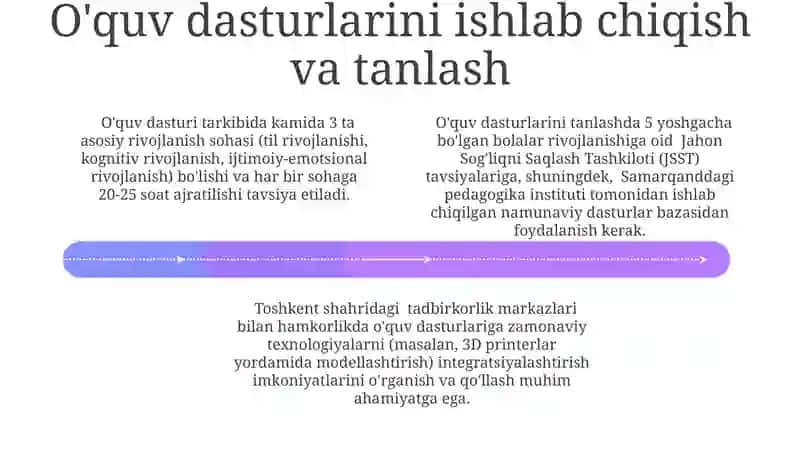 O'quv dasturlarini ishlab chiqish va tanlash

O'quv dasturi tarkibida kamida 3 ta asosiy rivojlanish sohasi (til rivojlanishi, kognitiv rivojlanish, ijtimoiy-emotsional rivojlanish) bo'lishi va har bir sohaga 20-25 soat ajratilishi tavsiya etiladi.

O'quv dasturlarini tanlashda 5 yoshgacha bo'lgan bolalar rivojlanishiga oid Jahon Sog'liqni Saqlash Tashkiloti (JSST) tavsiyalariga, shuningdek, Samarqanddagi pedagogika instituti tomonidan ishlab chiqilgan namunaviy dasturlar bazasidan foydalanish kerak.

Toshkent shahridagi tadbirkorlik markazlari bilan hamkorlikda o'quv dasturlariga zamonaviy texnologiyalarni (masalan, 3D printerlar yordamida modellashtirish) integratsiyalashtirish imkoniyatlarini o'rganish va qo'llash muhim ahamiyatga ega.